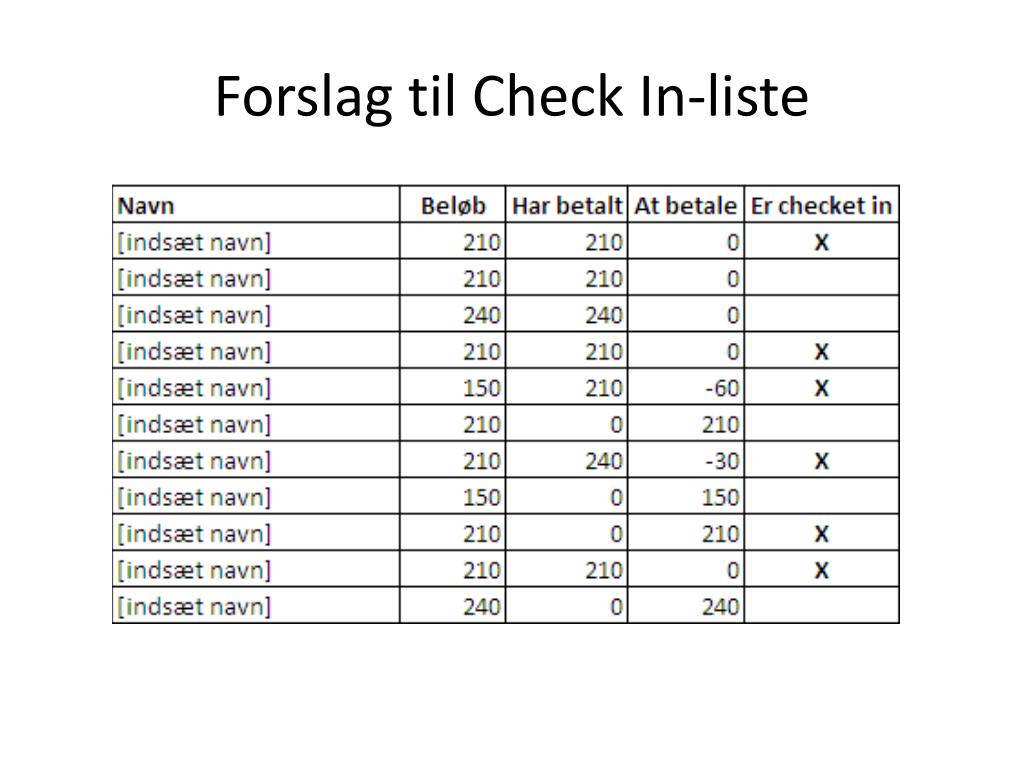 Forslag til Check In-liste

| Navn | Beløb | Har betalt | At betale | Er checket in |
|---|---|---|---|---|
| [indsæt navn] | 210 | 210 | 0 | X |
| [indsæt navn] | 210 | 210 | 0 | |
| [indsæt navn] | 240 | 240 | 0 | |
| [indsæt navn] | 210 | 210 | 0 | X |
| [indsæt navn] | 150 | 210 | -60 | X |
| [indsæt navn] | 210 | 0 | 210 | |
| [indsæt navn] | 210 | 240 | -30 | X |
| [indsæt navn] | 150 | 0 | 150 | |
| [indsæt navn] | 210 | 0 | 210 | X |
| [indsæt navn] | 210 | 210 | 0 | X |
| [indsæt navn] | 240 | 0 | 240 | |